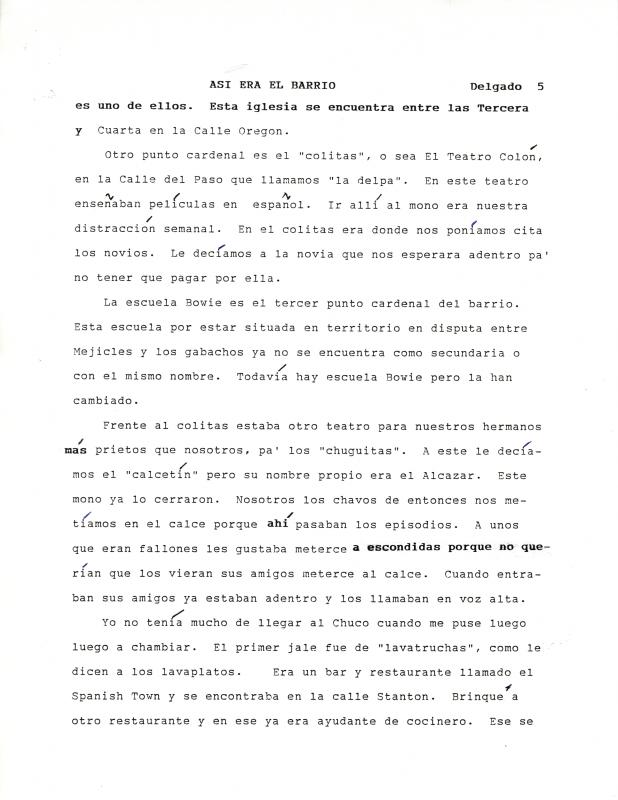 ASI ERA EL BARRIO Delgado 5

es uno de ellos. Esta iglesia se encuentra entre las Tercera y Cuarta en la Calle Oregon.

Otro punto cardenal es el "colitas", o sea El Teatro Colón, en la Calle del Paso que llamamos "la delpa". En este teatro enseñaban películas en español. Ir allí al mono era nuestra distracción semanal. En el colitas era donde nos poníamos cita los novios. Le decíamos a la novia que nos esperara adentro pa' no tener que pagar por ella.

La escuela Bowie es el tercer punto cardenal del barrio. Esta escuela por estar situada en territorio en disputa entre Mejicles y los gabachos ya no se encuentra como secundaria o con el mismo nombre. Todavía hay escuela Bowie pero la han cambiado.

Frente al colitas estaba otro teatro para nuestros hermanos más prietos que nosotros, pa' los "chuguitas". A este le decíamos el "calcetín" pero su nombre propio era el Alcazar. Este mono ya lo cerraron. Nosotros los chavos de entonces nos metíamos en el calce porque ahí pasaban los episodios. A unos que eran fallones les gustaba meterce a escondidas porque no querían que los vieran sus amigos meterce al calce. Cuando entraban sus amigos ya estaban adentro y los llamaban en voz alta.

Yo no tenía mucho de llegar al Chuco cuando me puse luego luego a chambiar. El primer jale fue de "lavatruchas", como le dicen a los lavaplatos. Era un bar y restaurante llamado el Spanish Town y se encontraba en la calle Stanton. Brinqué a otro restaurante y en ese ya era ayudante de cocinero. Ese se